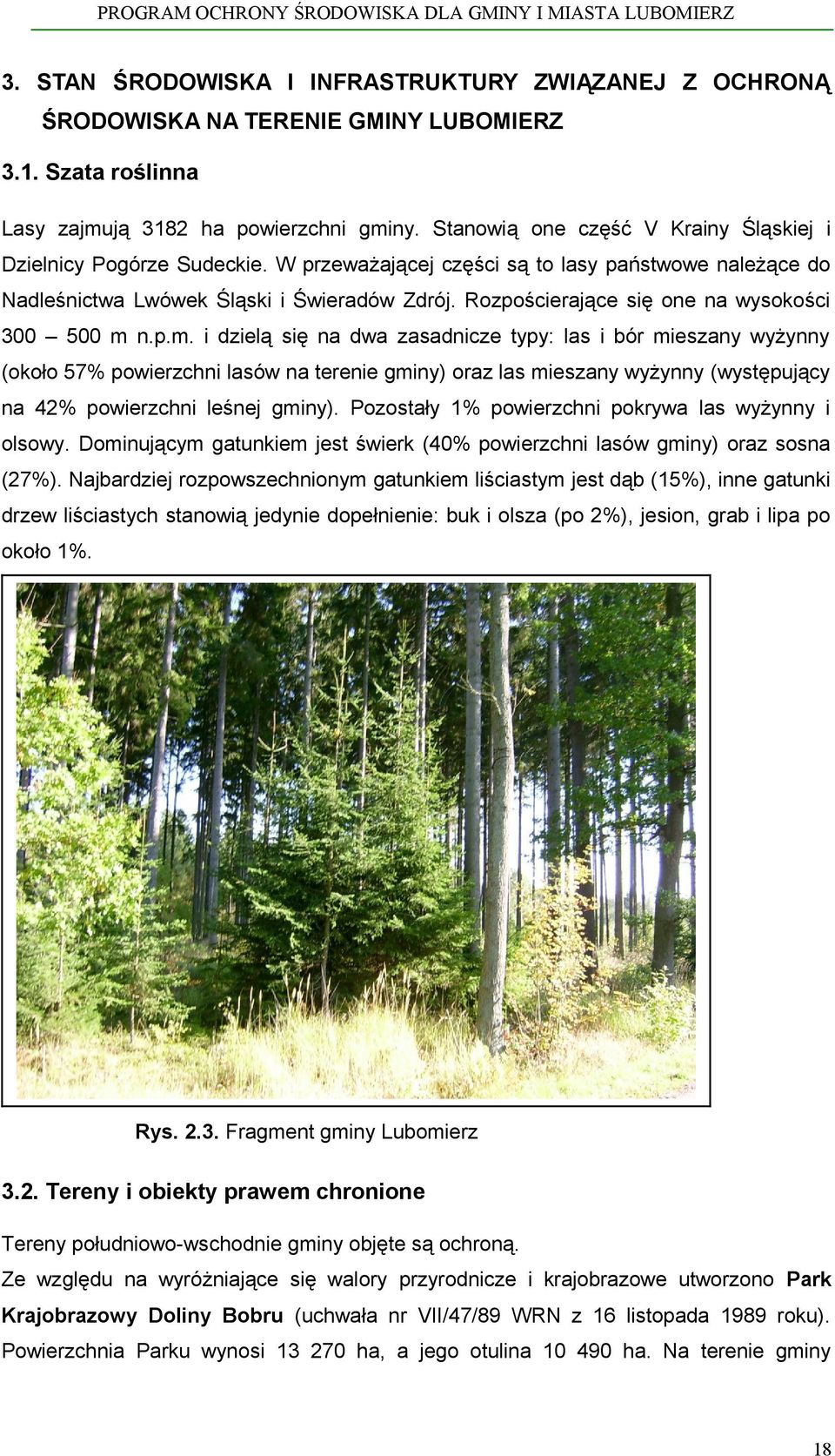 PROGRAM OCHRONY ŚRODOWISKA DLA GMINY I MIASTA LUBOMIERZ

3. STAN ŚRODOWISKA I INFRASTRUKTURY ZWIĄZANEJ Z OCHRONĄ ŚRODOWISKA NA TERENIE GMINY LUBOMIERZ

3.1. Szata roślinna

Lasy zajmują 3182 ha powierzchni gminy. Stanowią one część V Krainy Śląskiej i Dzielnicy Pogórze Sudeckie. W przeważającej części są to lasy państwowe należące do Nadleśnictwa Lwówek Śląski i Świeradów Zdrój. Rozpościerające się one na wysokości 300 – 500 m n.p.m. i dzielą się na dwa zasadnicze typy: las i bór mieszany wyżynny (około 57% powierzchni lasów na terenie gminy) oraz las mieszany wyżynny (występujący na 42% powierzchni leśnej gminy). Pozostały 1% powierzchni pokrywa las wyżynny i olsowy. Dominującym gatunkiem jest świerk (40% powierzchni lasów gminy) oraz sosna (27%). Najbardziej rozpowszechnionym gatunkiem liściastym jest dąb (15%), inne gatunki drzew liściastych stanowią jedynie dopełnienie: buk i olsza (po 2%), jesion, grab i lipa po około 1%.

Rys. 2.3. Fragment gminy Lubomierz

3.2. Tereny i obiekty prawem chronione

Tereny południowo-wschodnie gminy objęte są ochroną.

Ze względu na wyróżniające się walory przyrodnicze i krajobrazowe utworzono Park Krajobrazowy Doliny Bobru (uchwała nr VII/47/89 WRN z 16 listopada 1989 roku). Powierzchnia Parku wynosi 13 270 ha, a jego otulina 10 490 ha. Na terenie gminy

18